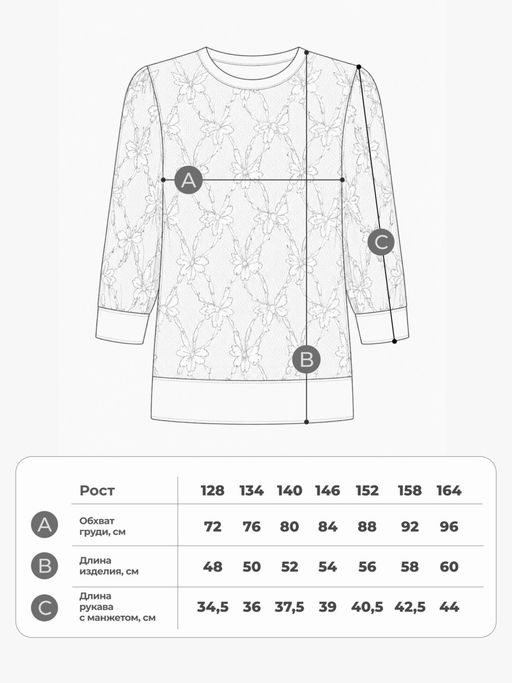 A

C

B

| | Рост | 128 | 134 | 140 | 146 | 152 | 158 | 164 |
|---|---|---|---|---|---|---|---|---|
| A | Обхват груди, см | 72 | 76 | 80 | 84 | 88 | 92 | 96 |
| B | Длина изделия, см | 48 | 50 | 52 | 54 | 56 | 58 | 60 |
| C | Длина рукава с манжетом, см | 34,5 | 36 | 37,5 | 39 | 40,5 | 42,5 | 44 |